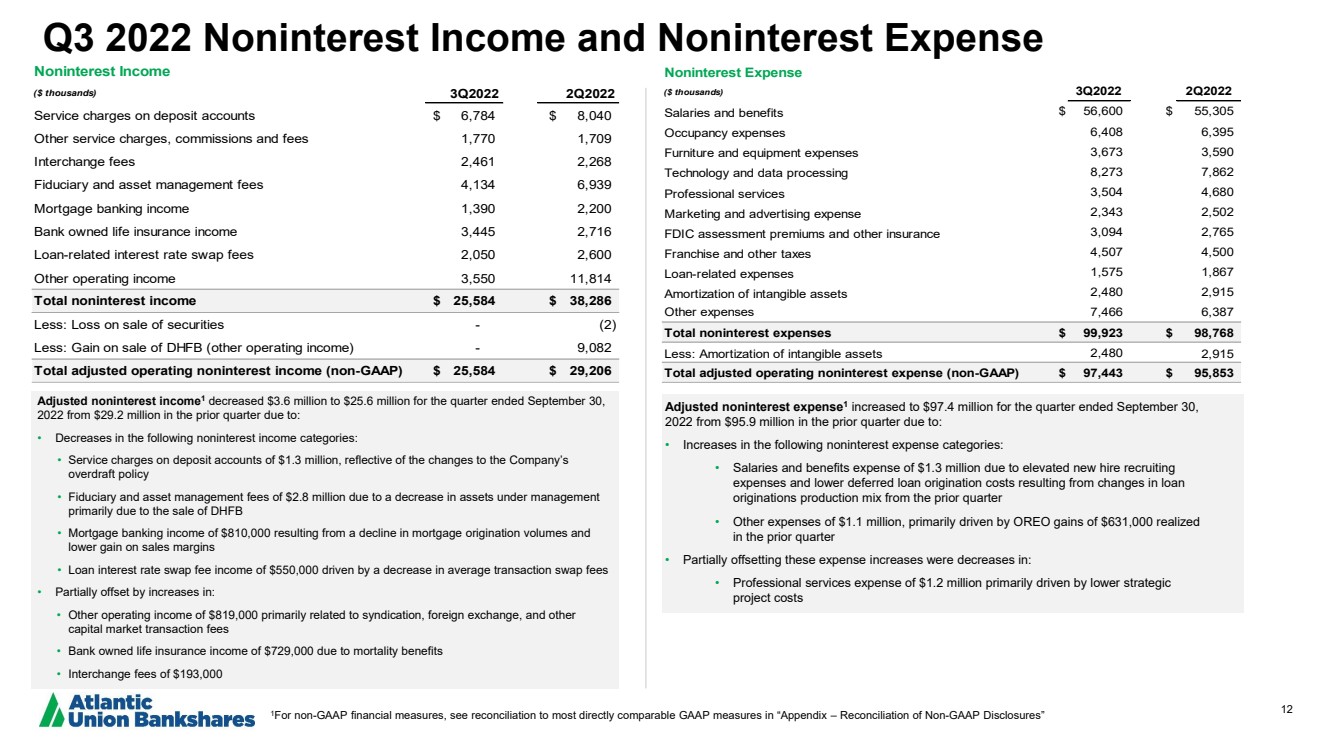 Q3 2022 Noninterest Income and Noninterest Expense

Noninterest Income

| ($ thousands) | 3Q2022 | 2Q2022 |
|---|---|---|
| Service charges on deposit accounts | $ 6,784 | $ 8,040 |
| Other service charges, commissions and fees | 1,770 | 1,709 |
| Interchange fees | 2,461 | 2,268 |
| Fiduciary and asset management fees | 4,134 | 6,939 |
| Mortgage banking income | 1,390 | 2,200 |
| Bank owned life insurance income | 3,445 | 2,716 |
| Loan-related interest rate swap fees | 2,050 | 2,600 |
| Other operating income | 3,550 | 11,814 |
| Total noninterest income | $ 25,584 | $ 38,286 |
| Less: Loss on sale of securities | - | (2) |
| Less: Gain on sale of DHFB (other operating income) | - | 9,082 |
| Total adjusted operating noninterest income (non-GAAP) | $ 25,584 | $ 29,206 |

Adjusted noninterest income$^{1}$ decreased $3.6 million to $25.6 million for the quarter ended September 30, 2022 from $29.2 million in the prior quarter due to:

• Decreases in the following noninterest income categories:
• Service charges on deposit accounts of $1.3 million, reflective of the changes to the Company's overdraft policy
• Fiduciary and asset management fees of $2.8 million due to a decrease in assets under management primarily due to the sale of DHFB
• Mortgage banking income of $810,000 resulting from a decline in mortgage origination volumes and lower gain on sales margins
• Loan interest rate swap fee income of $550,000 driven by a decrease in average transaction swap fees
• Partially offset by increases in:
• Other operating income of $819,000 primarily related to syndication, foreign exchange, and other capital market transaction fees
• Bank owned life insurance income of $729,000 due to mortality benefits
• Interchange fees of $193,000

Noninterest Expense

| ($ thousands) | 3Q2022 | 2Q2022 |
|---|---|---|
| Salaries and benefits | $ 56,600 | $ 55,305 |
| Occupancy expenses | 6,408 | 6,395 |
| Furniture and equipment expenses | 3,673 | 3,590 |
| Technology and data processing | 8,273 | 7,862 |
| Professional services | 3,504 | 4,680 |
| Marketing and advertising expense | 2,343 | 2,502 |
| FDIC assessment premiums and other insurance | 3,094 | 2,765 |
| Franchise and other taxes | 4,507 | 4,500 |
| Loan-related expenses | 1,575 | 1,867 |
| Amortization of intangible assets | 2,480 | 2,915 |
| Other expenses | 7,466 | 6,387 |
| Total noninterest expenses | $ 99,923 | $ 98,768 |
| Less: Amortization of intangible assets | 2,480 | 2,915 |
| Total adjusted operating noninterest expense (non-GAAP) | $ 97,443 | $ 95,853 |

Adjusted noninterest expense$^{1}$ increased to $97.4 million for the quarter ended September 30, 2022 from $95.9 million in the prior quarter due to:

• Increases in the following noninterest expense categories:
• Salaries and benefits expense of $1.3 million due to elevated new hire recruiting expenses and lower deferred loan origination costs resulting from changes in loan originations production mix from the prior quarter
• Other expenses of $1.1 million, primarily driven by OREO gains of $631,000 realized in the prior quarter
• Partially offsetting these expense increases were decreases in:
• Professional services expense of $1.2 million primarily driven by lower strategic project costs

Atlantic Union Bankshares

$^{1}$For non-GAAP financial measures, see reconciliation to most directly comparable GAAP measures in "Appendix – Reconciliation of Non-GAAP Disclosures"

12